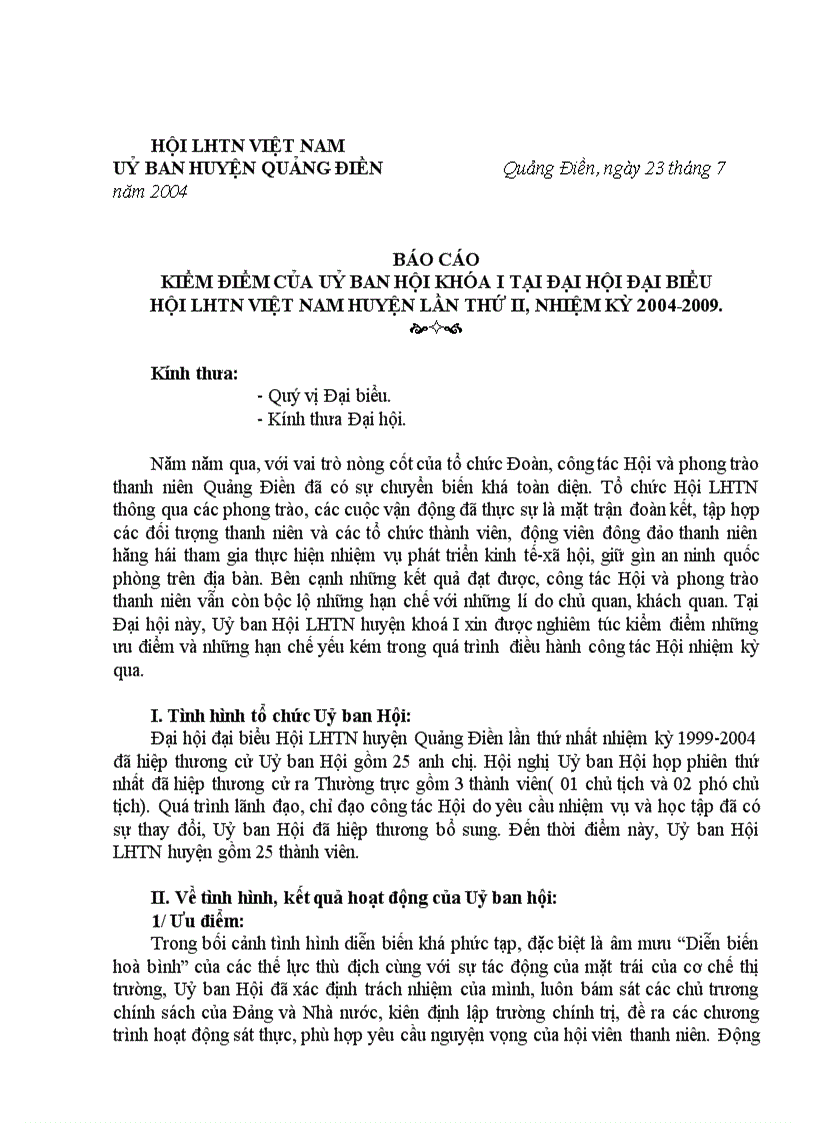 HỘI LHTN VIỆT NAM
UỶ BAN HUYỆN QUẢNG ĐIỀN

Quảng Điền, ngày 23 tháng 7 năm 2004

BÁO CÁO
KIỂM ĐIỂM CỦA UỶ BAN HỘI KHÓA I TẠI ĐẠI HỘI ĐẠI BIỂU HỘI LHTN VIỆT NAM HUYỆN LẦN THỨ II, NHIỆM KỲ 2004-2009.

Kính thưa:
- Quý vị Đại biểu.
- Kính thưa Đại hội.

Năm năm qua, với vai trò nòng cốt của tổ chức Đoàn, công tác Hội và phong trào thanh niên Quảng Điền đã có sự chuyển biến khá toàn diện. Tổ chức Hội LHTN thông qua các phong trào, các cuộc vận động đã thực sự là mặt trận đoàn kết, tập hợp các đối tượng thanh niên và các tổ chức thành viên, động viên đông đảo thanh niên hăng hái tham gia thực hiện nhiệm vụ phát triển kinh tế-xã hội, giữ gìn an ninh quốc phòng trên địa bàn. Bên cạnh những kết quả đạt được, công tác Hội và phong trào thanh niên vẫn còn bộc lộ những hạn chế với những lí do chủ quan, khách quan. Tại Đại hội này, Uỷ ban Hội LHTN huyện khoá I xin được nghiêm túc kiểm điểm những ưu điểm và những hạn chế yếu kém trong quá trình điều hành công tác Hội nhiệm kỳ qua.

I. Tình hình tổ chức Uỷ ban Hội:
Đại hội đại biểu Hội LHTN huyện Quảng Điền lần thứ nhất nhiệm kỳ 1999-2004 đã hiệp thương cử Uỷ ban Hội gồm 25 anh chị. Hội nghị Uỷ ban Hội họp phiên thứ nhất đã hiệp thương cử ra Thường trực gồm 3 thành viên( 01 chủ tịch và 02 phó chủ tịch). Quá trình lãnh đạo, chỉ đạo công tác Hội do yêu cầu nhiệm vụ và học tập đã có sự thay đổi, Uỷ ban Hội đã hiệp thương bổ sung. Đến thời điểm này, Uỷ ban Hội LHTN huyện gồm 25 thành viên.

II. Về tình hình, kết quả hoạt động của Uỷ ban hội:
1/ Ưu điểm:
Trong bối cảnh tình hình diễn biến khá phức tạp, đặc biệt là âm mưu “Diễn biến hoà bình” của các thế lực thù địch cùng với sự tác động của mặt trái của cơ chế thị trường, Uỷ ban Hội đã xác định trách nhiệm của mình, luôn bám sát các chủ trương chính sách của Đảng và Nhà nước, kiên định lập trường chính trị, đề ra các chương trình hoạt động sát thực, phù hợp yêu cầu nguyện vọng của hội viên thanh niên. Động